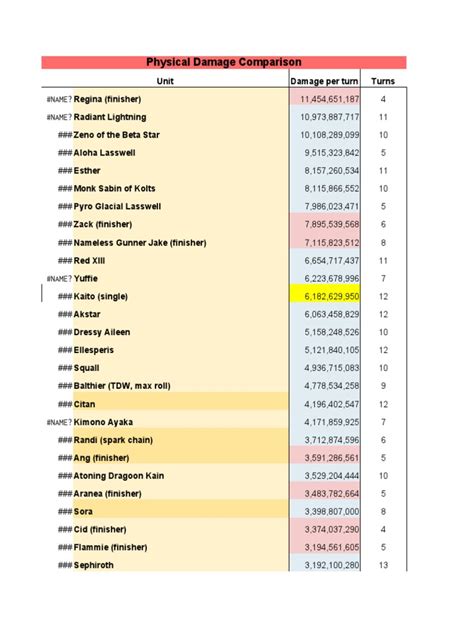 Physical Damage Comparison

| | Unit | Damage per turn | Turns |
|---|---|---|---|
| #NAME? | Regina (finisher) | 11,454,651,187 | 4 |
| #NAME? | Radiant Lightning | 10,973,887,717 | 11 |
| ### | Zeno of the Beta Star | 10,108,289,099 | 10 |
| ### | Aloha Lasswell | 9,515,323,842 | 5 |
| ### | Esther | 8,157,260,534 | 11 |
| ### | Monk Sabin of Kolts | 8,115,866,552 | 10 |
| ### | Pyro Glacial Lasswell | 7,986,023,471 | 5 |
| ### | Zack (finisher) | 7,895,539,568 | 6 |
| ### | Nameless Gunner Jake (finisher) | 7,115,823,512 | 8 |
| ### | Red XIII | 6,654,717,437 | 11 |
| #NAME? | Yuffie | 6,223,678,996 | 7 |
| ### | Kaito (single) | 6,182,629,950 | 12 |
| ### | Akstar | 6,063,458,829 | 12 |
| ### | Dressy Aileen | 5,158,248,526 | 10 |
| ### | Ellesperis | 5,121,840,105 | 12 |
| ### | Squall | 4,936,715,083 | 10 |
| ### | Balthier (TDW, max roll) | 4,778,534,258 | 9 |
| ### | Citan | 4,196,402,547 | 12 |
| #NAME? | Kimono Ayaka | 4,171,859,925 | 7 |
| ### | Randi (spark chain) | 3,712,874,596 | 6 |
| ### | Ang (finisher) | 3,591,286,561 | 5 |
| ### | Atoning Dragoon Kain | 3,529,204,444 | 10 |
| ### | Aranea (finisher) | 3,483,782,664 | 5 |
| ### | Sora | 3,398,807,000 | 8 |
| ### | Cid (finisher) | 3,374,037,290 | 4 |
| ### | Flammie (finisher) | 3,194,561,605 | 5 |
| ### | Sephiroth | 3,192,100,280 | 13 |